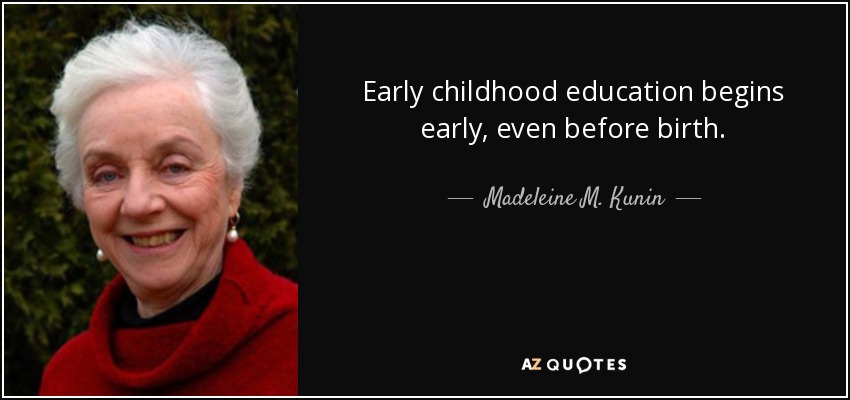 Early childhood education begins early, even before birth.

— Madeleine M. Kunin —

AZ QUOTES